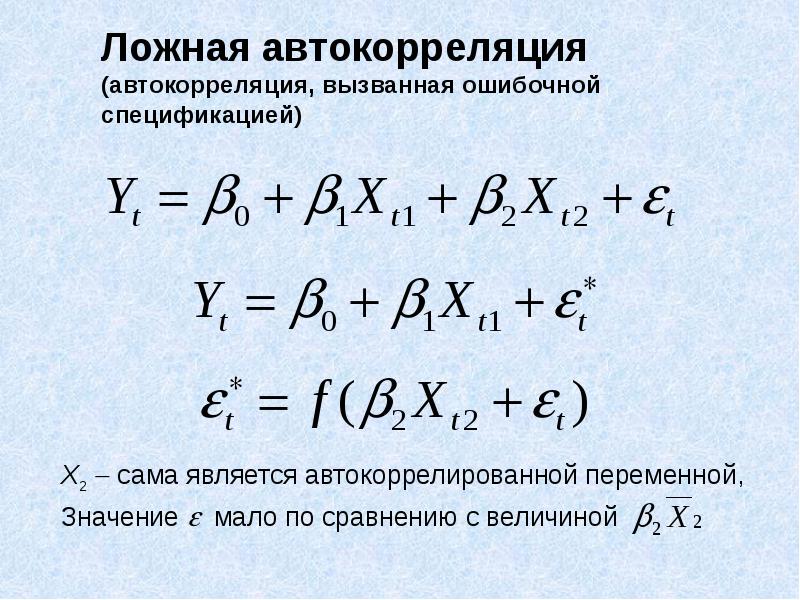 Ложная автокорреляция
(автокорреляция, вызванная ошибочной спецификацией)

$Y_t = \beta_0 + \beta_1 X_{t1} + \beta_2 X_{t2} + \varepsilon_t$

$Y_t = \beta_0 + \beta_1 X_{t1} + \varepsilon_t^*$

$\varepsilon_t^* = f(\beta_2 X_{t2} + \varepsilon_t)$

$X_2$ – сама является автокоррелированной переменной,
Значение $\varepsilon$ мало по сравнению с величиной $\beta_2 \overline{X}_2$